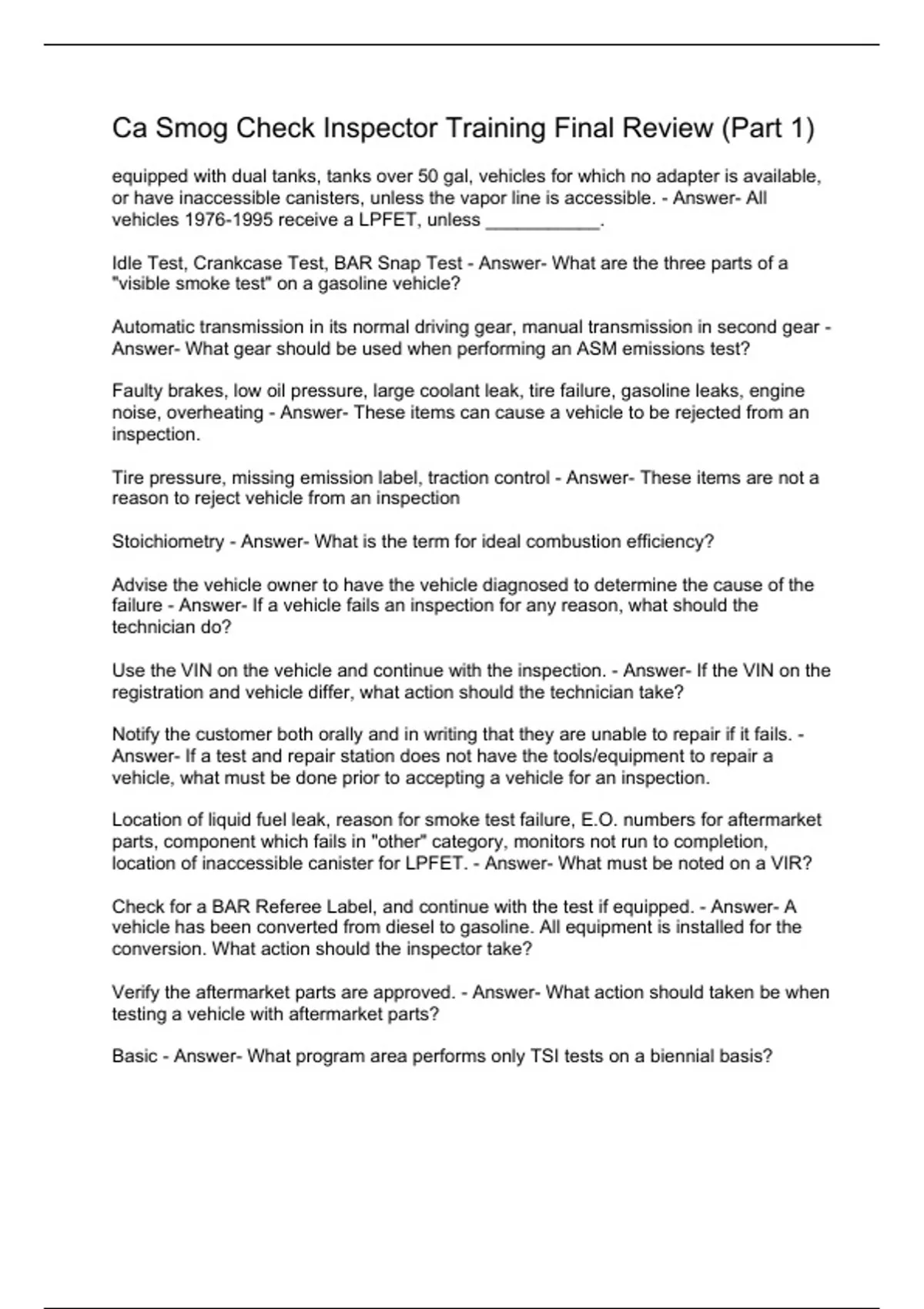 Ca Smog Check Inspector Training Final Review (Part 1)

equipped with dual tanks, tanks over 50 gal, vehicles for which no adapter is available, or have inaccessible canisters, unless the vapor line is accessible. - Answer- All vehicles 1976-1995 receive a LPFET, unless ____.

Idle Test, Crankcase Test, BAR Snap Test - Answer- What are the three parts of a "visible smoke test" on a gasoline vehicle?

Automatic transmission in its normal driving gear, manual transmission in second gear - Answer- What gear should be used when performing an ASM emissions test?

Faulty brakes, low oil pressure, large coolant leak, tire failure, gasoline leaks, engine noise, overheating - Answer- These items can cause a vehicle to be rejected from an inspection.

Tire pressure, missing emission label, traction control - Answer- These items are not a reason to reject vehicle from an inspection

Stoichiometry - Answer- What is the term for ideal combustion efficiency?

Advise the vehicle owner to have the vehicle diagnosed to determine the cause of the failure - Answer- If a vehicle fails an inspection for any reason, what should the technician do?

Use the VIN on the vehicle and continue with the inspection. - Answer- If the VIN on the registration and vehicle differ, what action should the technician take?

Notify the customer both orally and in writing that they are unable to repair if it fails. - Answer- If a test and repair station does not have the tools/equipment to repair a vehicle, what must be done prior to accepting a vehicle for an inspection.

Location of liquid fuel leak, reason for smoke test failure, E.O. numbers for aftermarket parts, component which fails in "other" category, monitors not run to completion, location of inaccessible canister for LPFET. - Answer- What must be noted on a VIR?

Check for a BAR Referee Label, and continue with the test if equipped. - Answer- A vehicle has been converted from diesel to gasoline. All equipment is installed for the conversion. What action should the inspector take?

Verify the aftermarket parts are approved. - Answer- What action should taken be when testing a vehicle with aftermarket parts?

Basic - Answer- What program area performs only TSI tests on a biennial basis?